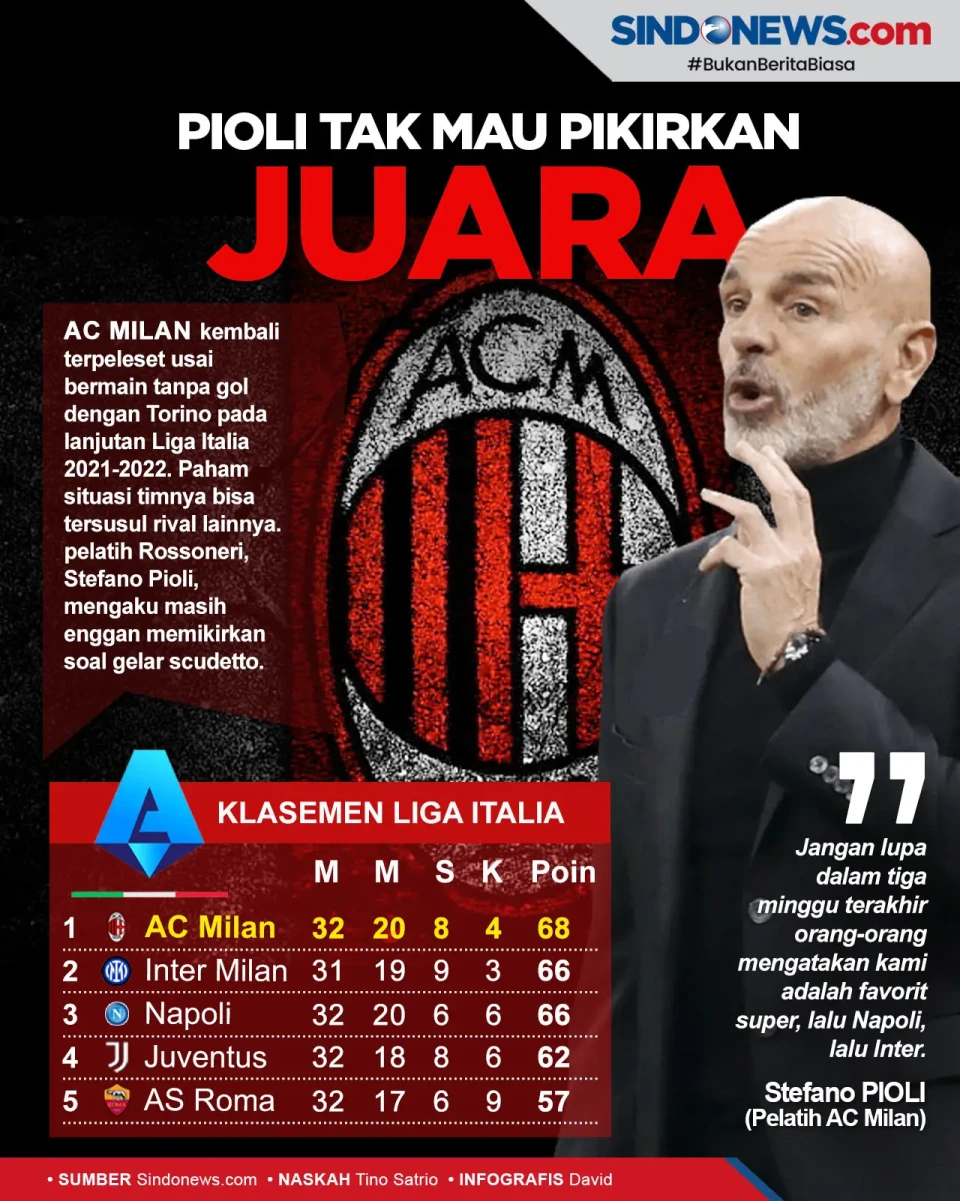 SINDONEWS.com
#BukanBeritaBiasa

PIOLI TAK MAU PIKIRKAN
JUARA

AC MILAN kembali terpeleset usai bermain tanpa gol dengan Torino pada lanjutan Liga Italia 2021-2022. Paham situasi timnya bisa tersusul rival lainnya. pelatih Rossoneri, Stefano Pioli, mengaku masih enggan memikirkan soal gelar scudetto.

ACM

KLASEMEN LIGA ITALIA

| | | M | M | S | K | Poin |
|---|---|---|---|---|---|---|
| 1 | AC Milan | 32 | 20 | 8 | 4 | 68 |
| 2 | Inter Milan | 31 | 19 | 9 | 3 | 66 |
| 3 | Napoli | 32 | 20 | 6 | 6 | 66 |
| 4 | Juventus | 32 | 18 | 8 | 6 | 62 |
| 5 | AS Roma | 32 | 17 | 6 | 9 | 57 |

Jangan lupa dalam tiga minggu terakhir orang-orang mengatakan kami adalah favorit super, lalu Napoli, lalu Inter.

Stefano PIOLI
(Pelatih AC Milan)

• SUMBER Sindonews.com • NASKAH Tino Satrio • INFOGRAFIS David